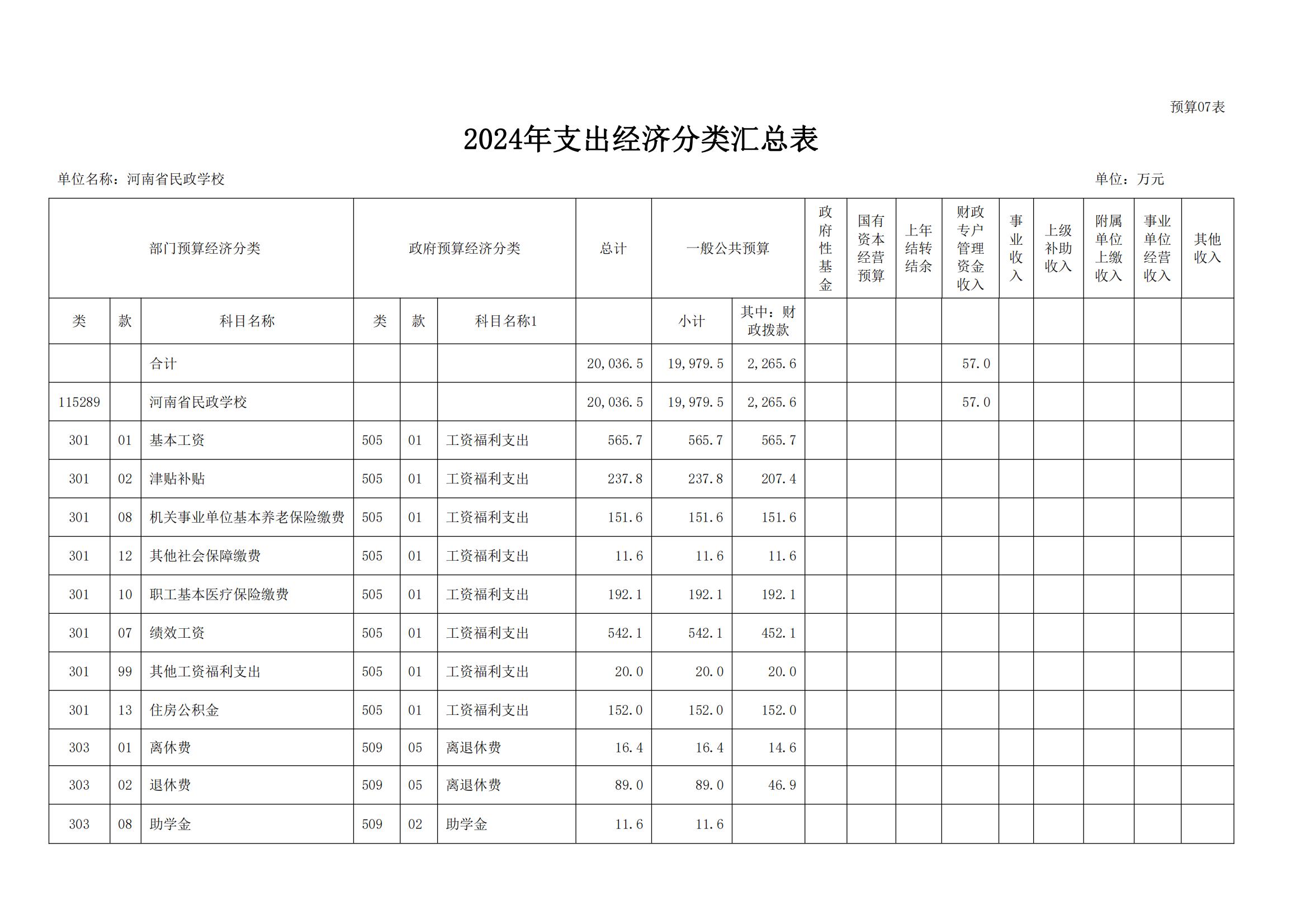 预算07表

2024年支出经济分类汇总表

单位名称：河南省民政学校 单位：万元

| 部门预算经济分类 | | | 政府预算经济分类 | | | 总计 | 一般公共预算 | | 政府性基金 | 国有资本经营预算 | 上年结转结余 | 财政专户管理资金收入 | 事业收入 | 上级补助收入 | 附属单位上缴收入 | 事业单位经营收入 | 其他收入 |
|---|---|---|---|---|---|---|---|---|---|---|---|---|---|---|---|---|---|
| 类 | 款 | 科目名称 | 类 | 款 | 科目名称1 | | 小计 | 其中：财政拨款 | | | | | | | | | |
| | | 合计 | | | | 20,036.5 | 19,979.5 | 2,265.6 | | | | 57.0 | | | | | |
| 115289 | | 河南省民政学校 | | | | 20,036.5 | 19,979.5 | 2,265.6 | | | | 57.0 | | | | | |
| 301 | 01 | 基本工资 | 505 | 01 | 工资福利支出 | 565.7 | 565.7 | 565.7 | | | | | | | | | |
| 301 | 02 | 津贴补贴 | 505 | 01 | 工资福利支出 | 237.8 | 237.8 | 207.4 | | | | | | | | | |
| 301 | 08 | 机关事业单位基本养老保险缴费 | 505 | 01 | 工资福利支出 | 151.6 | 151.6 | 151.6 | | | | | | | | | |
| 301 | 12 | 其他社会保障缴费 | 505 | 01 | 工资福利支出 | 11.6 | 11.6 | 11.6 | | | | | | | | | |
| 301 | 10 | 职工基本医疗保险缴费 | 505 | 01 | 工资福利支出 | 192.1 | 192.1 | 192.1 | | | | | | | | | |
| 301 | 07 | 绩效工资 | 505 | 01 | 工资福利支出 | 542.1 | 542.1 | 452.1 | | | | | | | | | |
| 301 | 99 | 其他工资福利支出 | 505 | 01 | 工资福利支出 | 20.0 | 20.0 | 20.0 | | | | | | | | | |
| 301 | 13 | 住房公积金 | 505 | 01 | 工资福利支出 | 152.0 | 152.0 | 152.0 | | | | | | | | | |
| 303 | 01 | 离休费 | 509 | 05 | 离退休费 | 16.4 | 16.4 | 14.6 | | | | | | | | | |
| 303 | 02 | 退休费 | 509 | 05 | 离退休费 | 89.0 | 89.0 | 46.9 | | | | | | | | | |
| 303 | 08 | 助学金 | 509 | 02 | 助学金 | 11.6 | 11.6 | | | | | | | | | | |